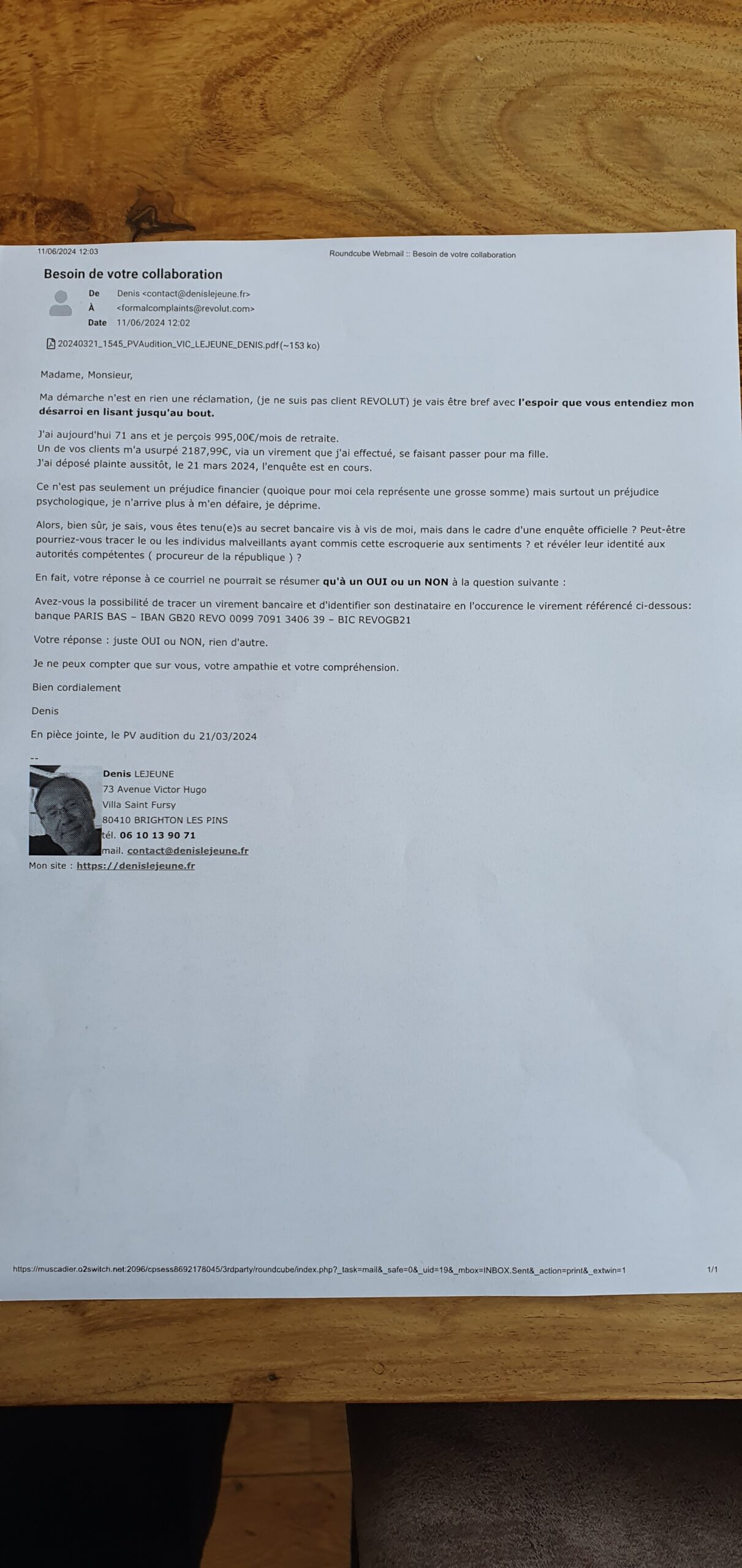 11/06/2024 12:03 Roundcube Webmail :: Besoin de votre collaboration

Besoin de votre collaboration

De Denis <contact@denislejeune.fr>
À <formalcomplaints@revolut.com>
Date 11/06/2024 12:02

20240321_1545_PVAudition_VIC_LEJEUNE_DENIS.pdf(~153 ko)

Madame, Monsieur,

Ma démarche n'est en rien une réclamation, (je ne suis pas client REVOLUT) je vais être bref avec l'espoir que vous entendiez mon désarroi en lisant jusqu'au bout.

J'ai aujourd'hui 71 ans et je perçois 995,00€/mois de retraite.
Un de vos clients m'a usurpé 2187,99€, via un virement que j'ai effectué, se faisant passer pour ma fille.
J'ai déposé plainte aussitôt, le 21 mars 2024, l'enquête est en cours.

Ce n'est pas seulement un préjudice financier (quoique pour moi cela représente une grosse somme) mais surtout un préjudice psychologique, je n'arrive plus à m'en défaire, je déprime.

Alors, bien sûr, je sais, vous êtes tenu(e)s au secret bancaire vis à vis de moi, mais dans le cadre d'une enquête officielle ? Peut-être pourriez-vous tracer le ou les individus malveillants ayant commis cette escroquerie aux sentiments ? et révéler leur identité aux autorités compétentes ( procureur de la république ) ?

En fait, votre réponse à ce courriel ne pourrait se résumer qu'à un OUI ou un NON à la question suivante :

Avez-vous la possibilité de tracer un virement bancaire et d'identifier son destinataire en l'occurence le virement référencé ci-dessous: banque PARIS BAS – IBAN GB20 REVO 0099 7091 3406 39 – BIC REVOGB21

Votre réponse : juste OUI ou NON, rien d'autre.

Je ne peux compter que sur vous, votre ampathie et votre compréhension.

Bien cordialement

Denis

En pièce jointe, le PV audition du 21/03/2024

--
Denis LEJEUNE
73 Avenue Victor Hugo
Villa Saint Fursy
80410 BRIGHTON LES PINS
tél. 06 10 13 90 71
mail. contact@denislejeune.fr
Mon site : https://denislejeune.fr

https://muscadier.o2switch.net:2096/cpsess8692178045/3rdparty/roundcube/index.php?_task=mail&_safe=0&_uid=19&_mbox=INBOX.Sent&_action=print&_extwin=1 1/1